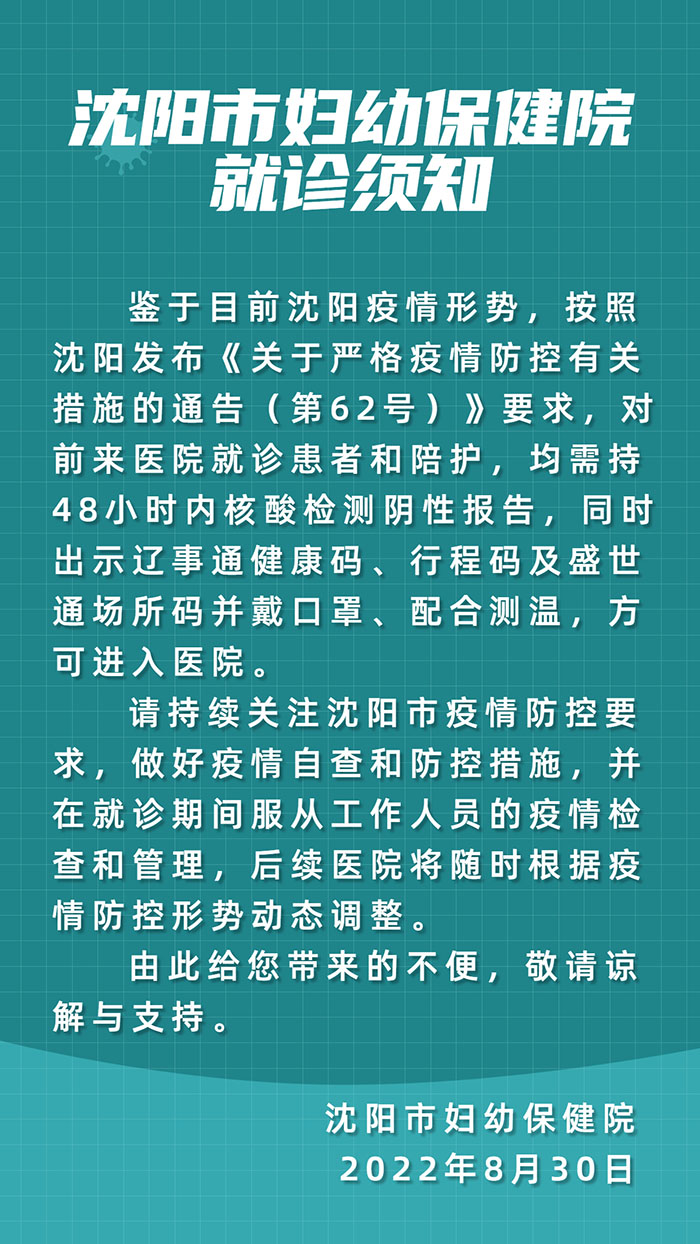 沈阳市妇幼保健院
就诊须知

鉴于目前沈阳疫情形势，按照沈阳发布《关于严格疫情防控有关措施的通告（第62号）》要求，对前来医院就诊患者和陪护，均需持48小时内核酸检测阴性报告，同时出示辽事通健康码、行程码及盛世通场所码并戴口罩、配合测温，方可进入医院。

请持续关注沈阳市疫情防控要求，做好疫情自查和防控措施，并在就诊期间服从工作人员的疫情检查和管理，后续医院将随时根据疫情防控形势动态调整。

由此给您带来的不便，敬请谅解与支持。

沈阳市妇幼保健院
2022年8月30日